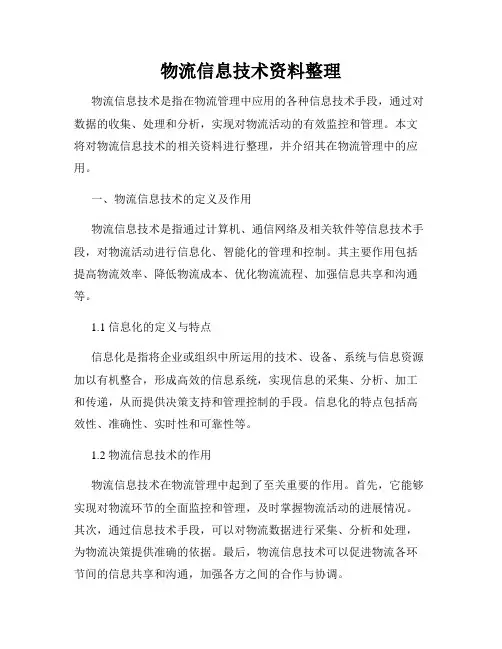 物流信息技术资料整理

物流信息技术是指在物流管理中应用的各种信息技术手段，通过对数据的收集、处理和分析，实现对物流活动的有效监控和管理。本文将对物流信息技术的相关资料进行整理，并介绍其在物流管理中的应用。

一、物流信息技术的定义及作用

物流信息技术是指通过计算机、通信网络及相关软件等信息技术手段，对物流活动进行信息化、智能化的管理和控制。其主要作用包括提高物流效率、降低物流成本、优化物流流程、加强信息共享和沟通等。

1.1 信息化的定义与特点

信息化是指将企业或组织中所运用的技术、设备、系统与信息资源加以有机整合，形成高效的信息系统，实现信息的采集、分析、加工和传递，从而提供决策支持和管理控制的手段。信息化的特点包括高效性、准确性、实时性和可靠性等。

1.2 物流信息技术的作用

物流信息技术在物流管理中起到了至关重要的作用。首先，它能够实现对物流环节的全面监控和管理，及时掌握物流活动的进展情况。其次，通过信息技术手段，可以对物流数据进行采集、分析和处理，为物流决策提供准确的依据。最后，物流信息技术可以促进物流各环节间的信息共享和沟通，加强各方之间的合作与协调。